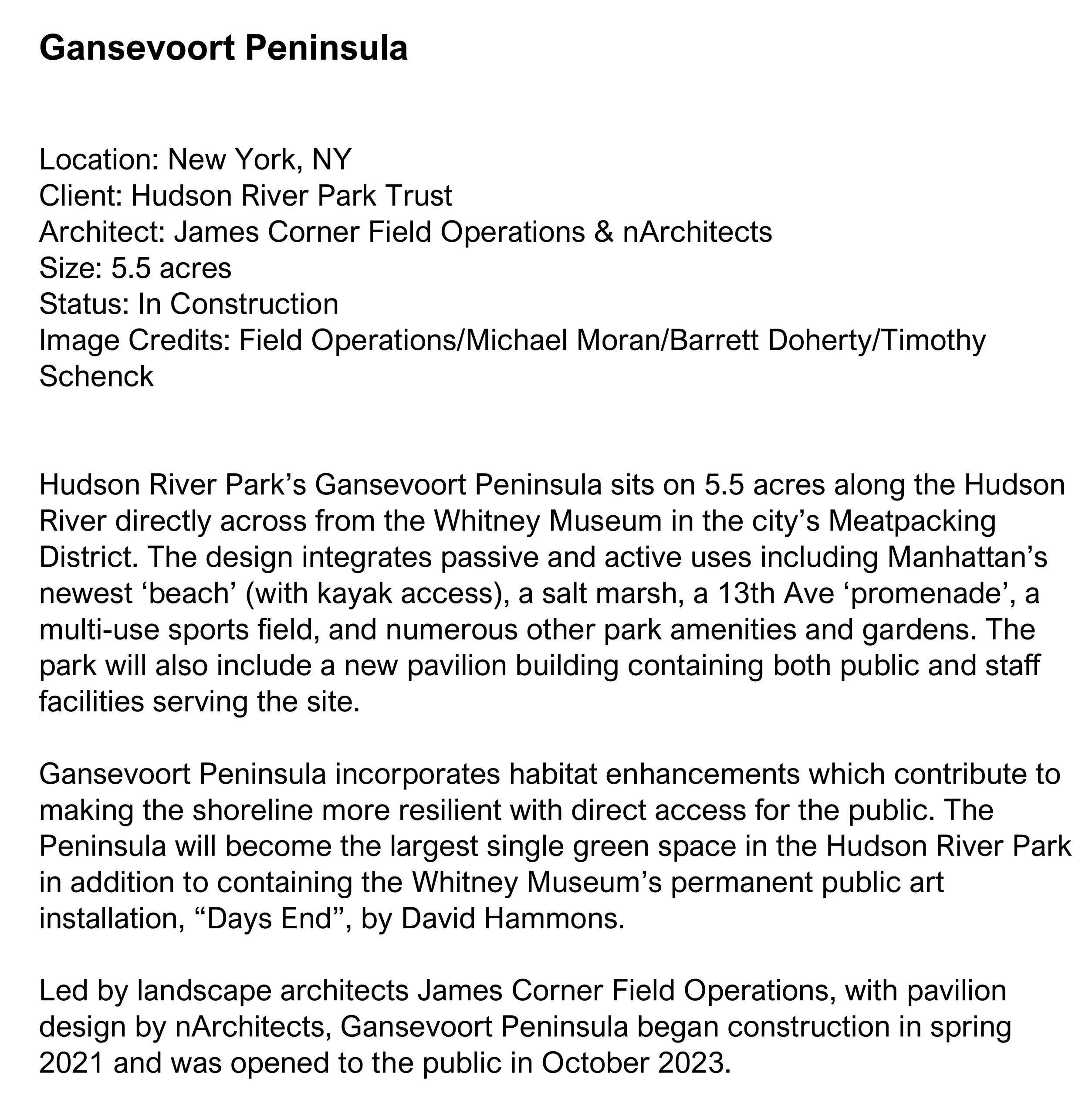 Gansevoort Peninsula

Location: New York, NY
Client: Hudson River Park Trust
Architect: James Corner Field Operations & nArchitects
Size: 5.5 acres
Status: In Construction
Image Credits: Field Operations/Michael Moran/Barrett Doherty/Timothy Schenck

Hudson River Park’s Gansevoort Peninsula sits on 5.5 acres along the Hudson River directly across from the Whitney Museum in the city’s Meatpacking District. The design integrates passive and active uses including Manhattan’s newest ‘beach’ (with kayak access), a salt marsh, a 13th Ave ‘promenade’, a multi-use sports field, and numerous other park amenities and gardens. The park will also include a new pavilion building containing both public and staff facilities serving the site.

Gansevoort Peninsula incorporates habitat enhancements which contribute to making the shoreline more resilient with direct access for the public. The Peninsula will become the largest single green space in the Hudson River Park in addition to containing the Whitney Museum’s permanent public art installation, “Days End”, by David Hammons.

Led by landscape architects James Corner Field Operations, with pavilion design by nArchitects, Gansevoort Peninsula began construction in spring 2021 and was opened to the public in October 2023.